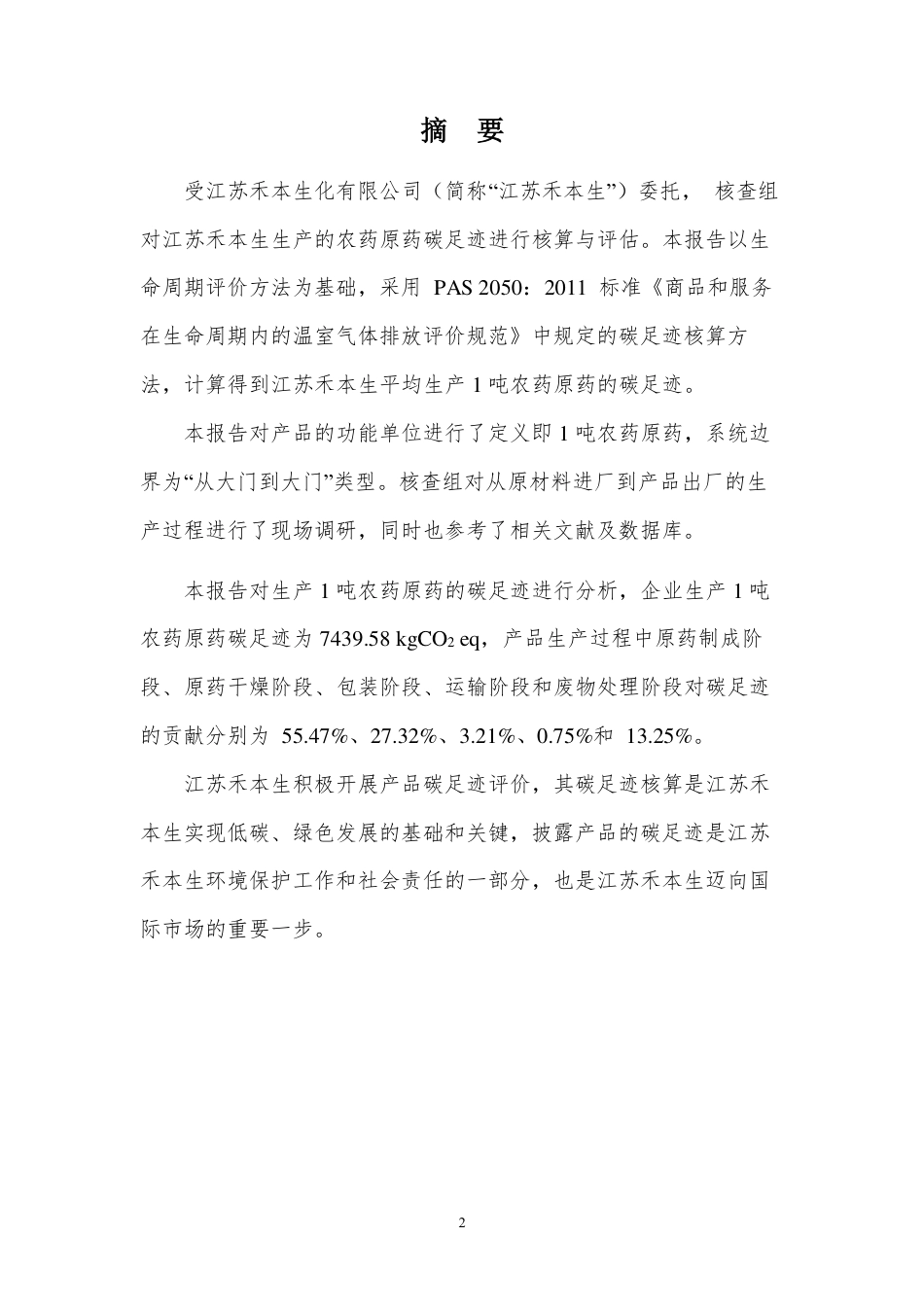 摘 要

受江苏禾本生化有限公司（简称“江苏禾本生”）委托， 核查组对江苏禾本生生产的农药原药碳足迹进行核算与评估。本报告以生命周期评价方法为基础，采用 PAS 2050：2011 标准《商品和服务在生命周期内的温室气体排放评价规范》中规定的碳足迹核算方法，计算得到江苏禾本生平均生产 1 吨农药原药的碳足迹。

本报告对产品的功能单位进行了定义即 1 吨农药原药，系统边界为“从大门到大门”类型。核查组对从原材料进厂到产品出厂的生产过程进行了现场调研，同时也参考了相关文献及数据库。

本报告对生产 1 吨农药原药的碳足迹进行分析，企业生产 1 吨农药原药碳足迹为 7439.58 kg$CO_2$ eq，产品生产过程中原药制成阶段、原药干燥阶段、包装阶段、运输阶段和废物处理阶段对碳足迹的贡献分别为 55.47%、27.32%、3.21%、0.75%和 13.25%。

江苏禾本生积极开展产品碳足迹评价，其碳足迹核算是江苏禾本生实现低碳、绿色发展的基础和关键，披露产品的碳足迹是江苏禾本生环境保护工作和社会责任的一部分，也是江苏禾本生迈向国际市场的重要一步。

2